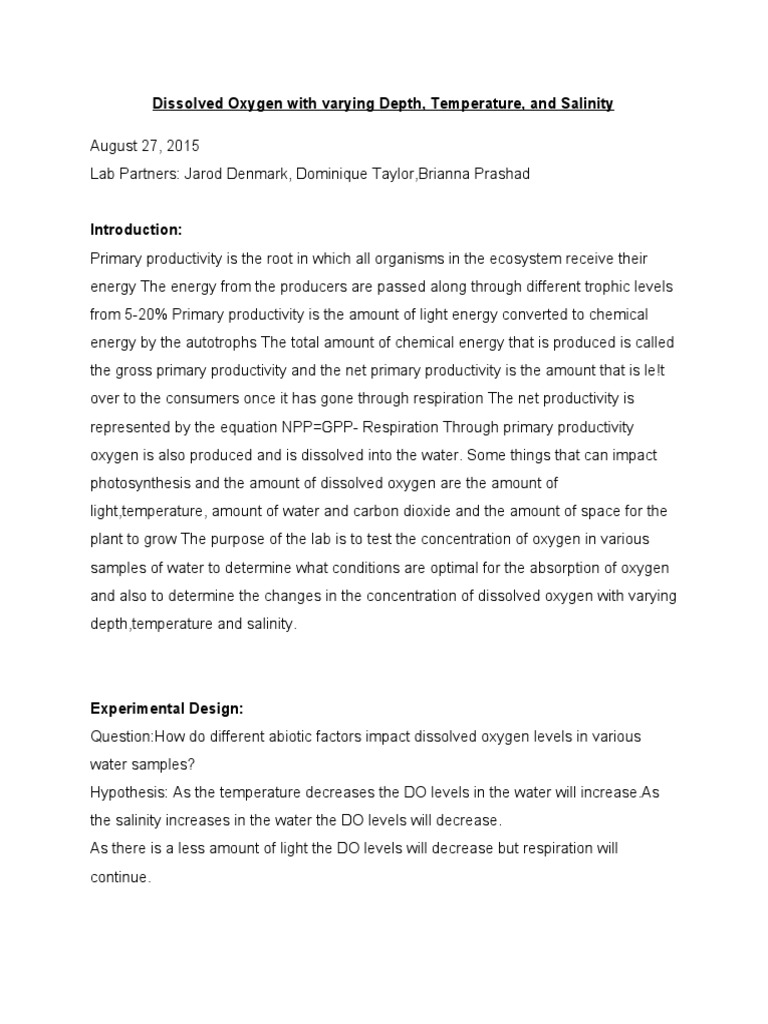 Dissolved Oxygen with varying Depth, Temperature, and Salinity

August 27, 2015
Lab Partners: Jarod Denmark, Dominique Taylor,Brianna Prashad

Introduction:
Primary productivity is the root in which all organisms in the ecosystem receive their energy The energy from the producers are passed along through different trophic levels from 5-20% Primary productivity is the amount of light energy converted to chemical energy by the autotrophs The total amount of chemical energy that is produced is called the gross primary productivity and the net primary productivity is the amount that is left over to the consumers once it has gone through respiration The net productivity is represented by the equation NPP=GPP- Respiration Through primary productivity oxygen is also produced and is dissolved into the water. Some things that can impact photosynthesis and the amount of dissolved oxygen are the amount of light,temperature, amount of water and carbon dioxide and the amount of space for the plant to grow The purpose of the lab is to test the concentration of oxygen in various samples of water to determine what conditions are optimal for the absorption of oxygen and also to determine the changes in the concentration of dissolved oxygen with varying depth,temperature and salinity.

Experimental Design:
Question:How do different abiotic factors impact dissolved oxygen levels in various water samples?
Hypothesis: As the temperature decreases the DO levels in the water will increase.As the salinity increases in the water the DO levels will decrease.
As there is a less amount of light the DO levels will decrease but respiration will continue.